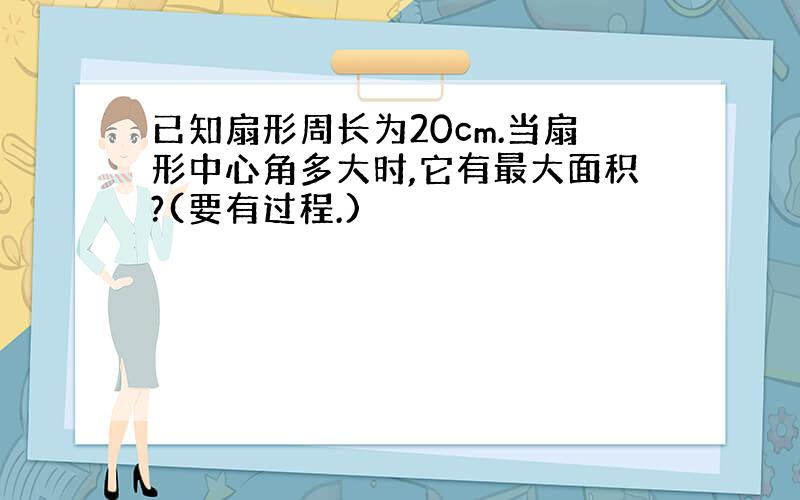 已知扇形周长为20cm.当扇形中心角多大时,它有最大面积?(要有过程.)